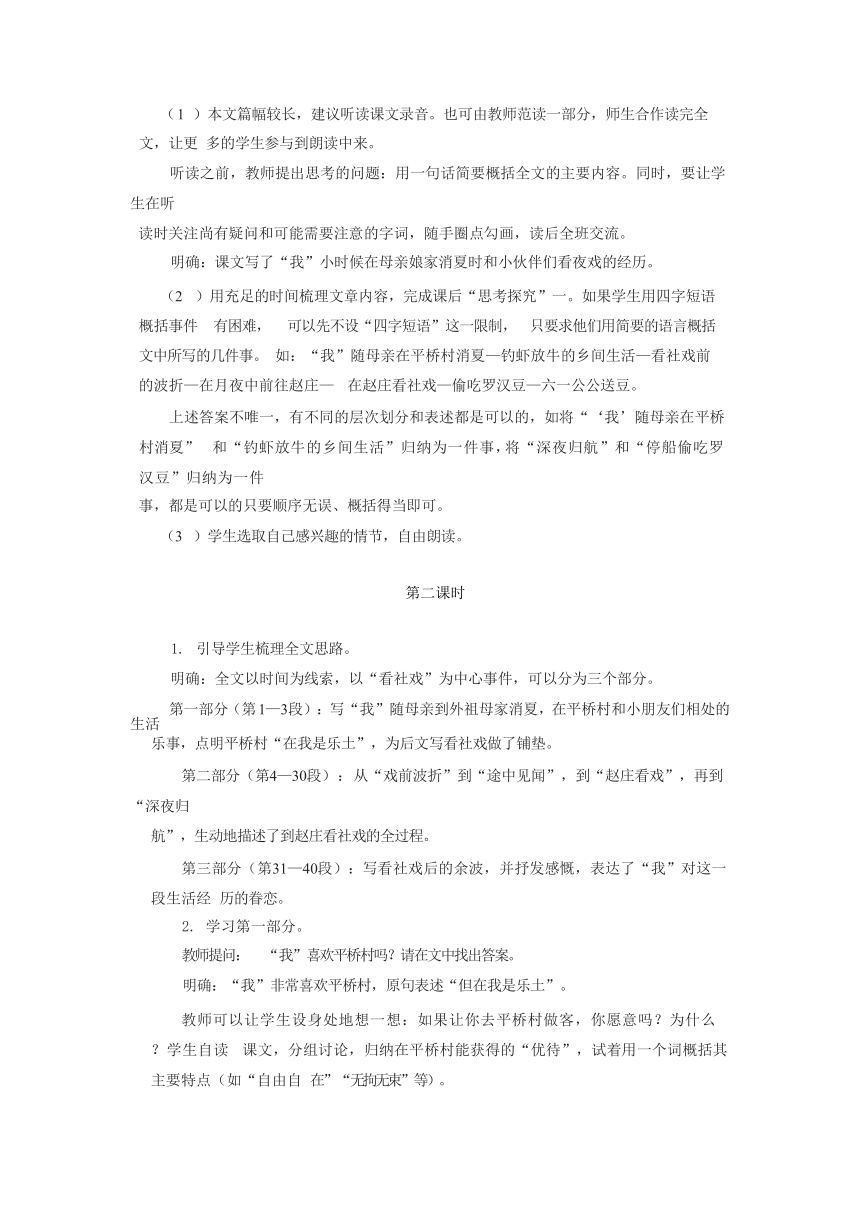 （1 ）本文篇幅较长，建议听读课文录音。也可由教师范读一部分，师生合作读完全文，让更 多的学生参与到朗读中来。

听读之前，教师提出思考的问题：用一句话简要概括全文的主要内容。同时，要让学生在听读时关注尚有疑问和可能需要注意的字词，随手圈点勾画，读后全班交流。

明确：课文写了“我”小时候在母亲娘家消夏时和小伙伴们看夜戏的经历。

（2 ）用充足的时间梳理文章内容，完成课后“思考探究”一。如果学生用四字短语概括事件 有困难， 可以先不设“四字短语”这一限制， 只要求他们用简要的语言概括文中所写的几件事。 如：“我”随母亲在平桥村消夏—钓虾放牛的乡间生活—看社戏前的波折—在月夜中前往赵庄— 在赵庄看社戏—偷吃罗汉豆—六一公公送豆。

上述答案不唯一，有不同的层次划分和表述都是可以的，如将“‘我’随母亲在平桥村消夏” 和“钓虾放牛的乡间生活”归纳为一件事，将“深夜归航”和“停船偷吃罗汉豆”归纳为一件事，都是可以的只要顺序无误、概括得当即可。

（3 ）学生选取自己感兴趣的情节，自由朗读。

第二课时

1. 引导学生梳理全文思路。

明确：全文以时间为线索，以“看社戏”为中心事件，可以分为三个部分。

第一部分（第1—3段）：写“我”随母亲到外祖母家消夏，在平桥村和小朋友们相处的生活乐事，点明平桥村“在我是乐土”，为后文写看社戏做了铺垫。

第二部分（第4—30段）：从“戏前波折”到“途中见闻”，到“赵庄看戏”，再到“深夜归航”，生动地描述了到赵庄看社戏的全过程。

第三部分（第31—40段）：写看社戏后的余波，并抒发感慨，表达了“我”对这一段生活经 历的眷恋。

2. 学习第一部分。

教师提问： “我”喜欢平桥村吗？请在文中找出答案。

明确：“我”非常喜欢平桥村，原句表述“但在我是乐土”。

教师可以让学生设身处地想一想：如果让你去平桥村做客，你愿意吗？为什么？学生自读 课文，分组讨论，归纳在平桥村能获得的“优待”，试着用一个词概括其主要特点（如“自由自 在”“无拘无束”等）。